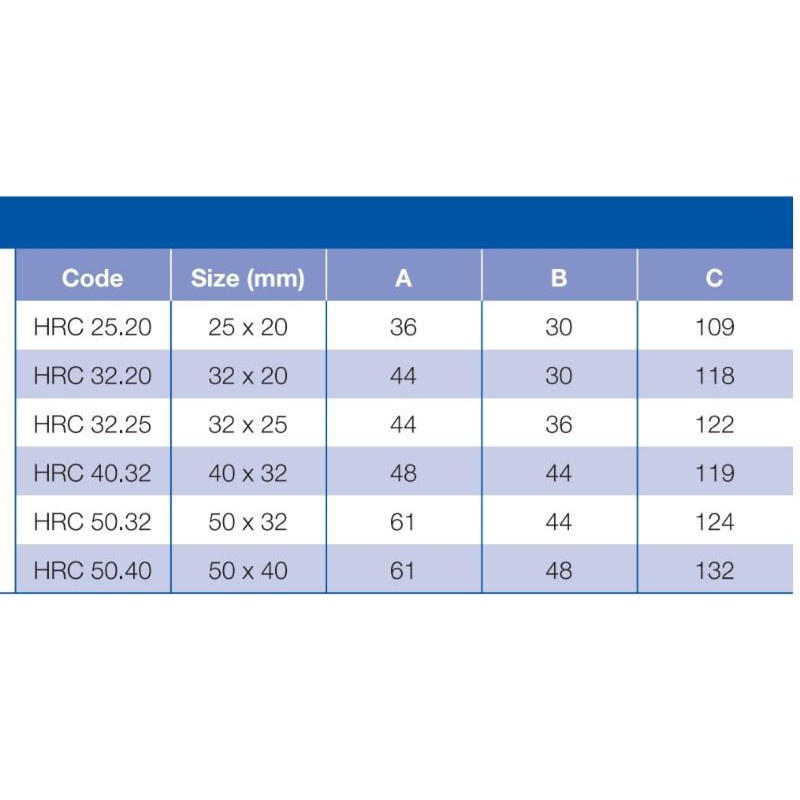 | Code | Size (mm) | A | B | C |
|---|---|---|---|---|
| HRC 25.20 | 25 x 20 | 36 | 30 | 109 |
| HRC 32.20 | 32 x 20 | 44 | 30 | 118 |
| HRC 32.25 | 32 x 25 | 44 | 36 | 122 |
| HRC 40.32 | 40 x 32 | 48 | 44 | 119 |
| HRC 50.32 | 50 x 32 | 61 | 44 | 124 |
| HRC 50.40 | 50 x 40 | 61 | 48 | 132 |